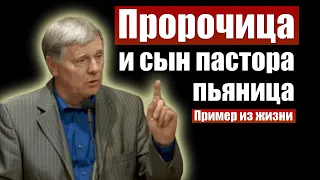 Пророчица
и сын пастора
пьяница
Пример из жизни